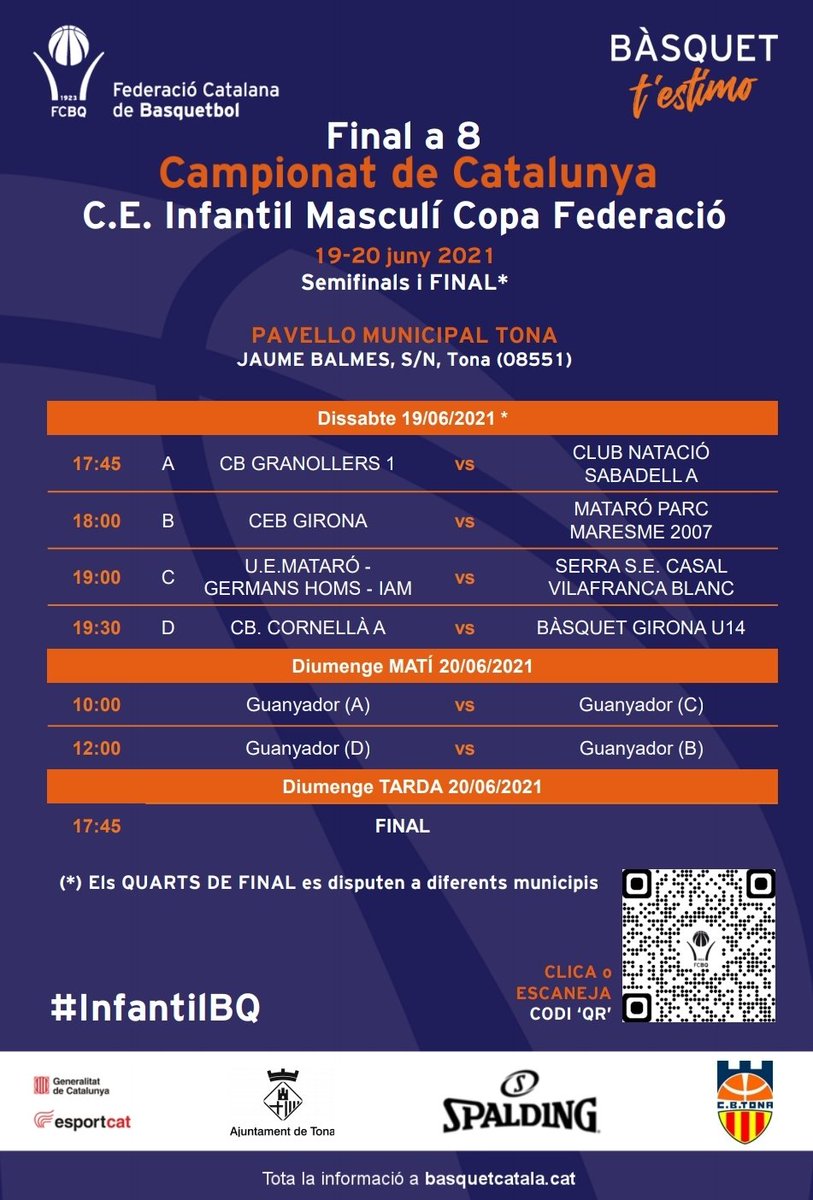 1923
FCBQ
Federació Catalana de Basquetbol

BÀSQUET
t'estimo

Final a 8
Campionat de Catalunya
C.E. Infantil Masculí Copa Federació
19-20 juny 2021
Semifinals i FINAL*

PAVELLO MUNICIPAL TONA
JAUME BALMES, S/N, Tona (08551)

| Dissabte 19/06/2021 * | | | | |
|---|---|---|---|---|
| 17:45 | A | CB GRANOLLERS 1 | vs | CLUB NATACIÓ SABADELL A |
| 18:00 | B | CEB GIRONA | vs | MATARÓ PARC MARESME 2007 |
| 19:00 | C | U.E.MATARÓ - GERMANS HOMS - IAM | vs | SERRA S.E. CASAL VILAFRANCA BLANC |
| 19:30 | D | CB. CORNELLÀ A | vs | BÀSQUET GIRONA U14 |
| Diumenge MATÍ 20/06/2021 | | | | |
| 10:00 | | Guanyador (A) | vs | Guanyador (C) |
| 12:00 | | Guanyador (D) | vs | Guanyador (B) |
| Diumenge TARDA 20/06/2021 | | | | |
| 17:45 | | FINAL | | |

(*) Els QUARTS DE FINAL es disputen a diferents municipis

FCBQ

CLICA o ESCANEJA CODI 'QR'

#InfantilBQ

Generalitat de Catalunya
esportcat
Ajuntament de Tona
SPALDING
C.B.TONA

Tota la informació a basquetcatala.cat